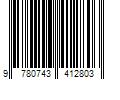 9 780743 412803